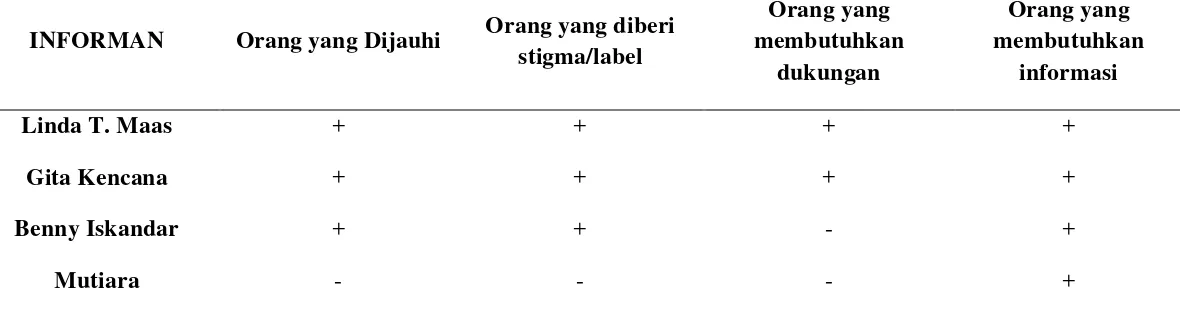 | INFORMAN | Orang yang Dijauhi | Orang yang diberi stigma/label | Orang yang membutuhkan dukungan | Orang yang membutuhkan informasi |
|---|---|---|---|---|
| Linda T. Maas | + | + | + | + |
| Gita Kencana | + | + | + | + |
| Benny Iskandar | + | + | - | + |
| Mutiara | - | - | - | + |